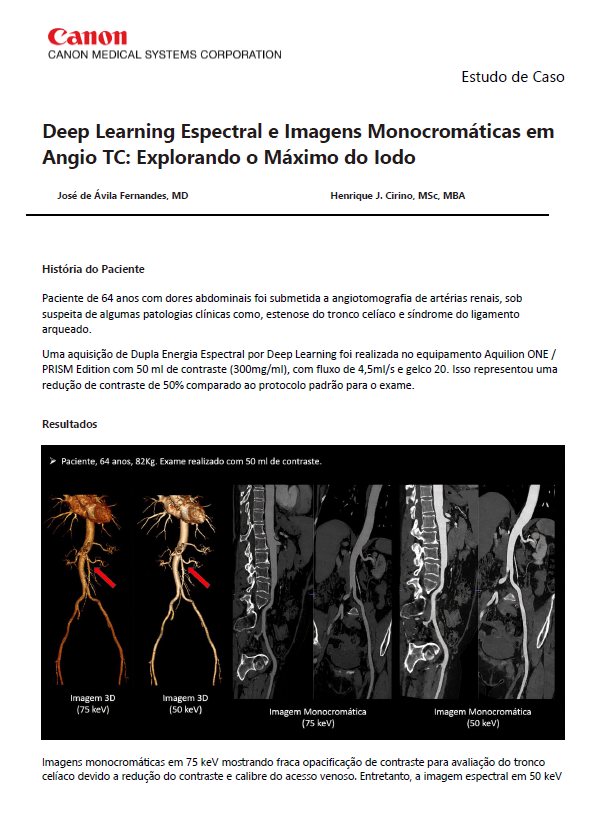 Canon
CANON MEDICAL SYSTEMS CORPORATION

Estudo de Caso

Deep Learning Espectral e Imagens Monocromáticas em Angio TC: Explorando o Máximo do Iodo

José de Ávila Fernandes, MD

Henrique J. Cirino, MSc, MBA

História do Paciente

Paciente de 64 anos com dores abdominais foi submetida a angiotomografia de artérias renais, sob suspeita de algumas patologias clínicas como, estenose do tronco celíaco e síndrome do ligamento arqueado.

Uma aquisição de Dupla Energia Espectral por Deep Learning foi realizada no equipamento Aquilion ONE / PRISM Edition com 50 ml de contraste (300mg/ml), com fluxo de 4,5ml/s e gelco 20. Isso representou uma redução de contraste de 50% comparado ao protocolo padrão para o exame.

Resultados

➢ Paciente, 64 anos, 82Kg. Exame realizado com 50 ml de contraste.

Imagem 3D (75 keV)

Imagem 3D (50 keV)

Imagem Monocromática (75 keV)

Imagem Monocromática (50 keV)

Imagens monocromáticas em 75 keV mostrando fraca opacificação de contraste para avaliação do tronco celíaco devido a redução do contraste e calibre do acesso venoso. Entretanto, a imagem espectral em 50 keV